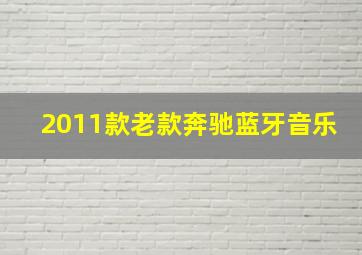 2011款老款奔驰蓝牙音乐